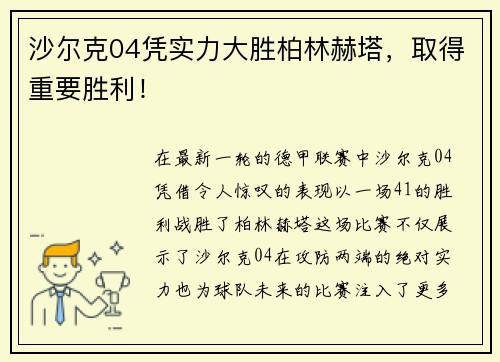 沙尔克04凭实力大胜柏林赫塔，取得重要胜利！

在最新一轮的德甲联赛中沙尔克04凭借令人惊叹的表现以一场41的胜利战胜了柏林赫塔这场比赛不仅展示了沙尔克04在攻防两端的绝对实力也为球队未来的比赛注入了更多